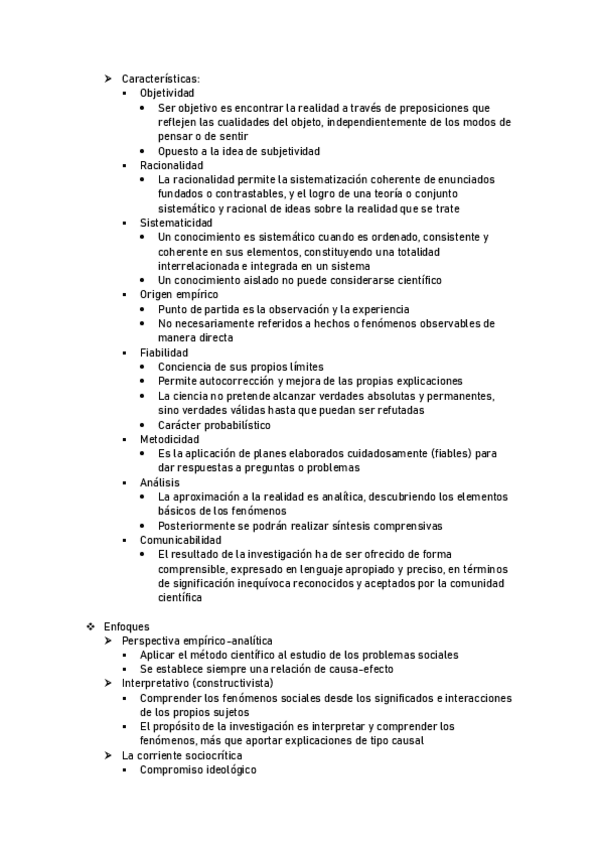 ➢ Características:
▪ Objetividad
• Ser objetivo es encontrar la realidad a través de preposiciones que reflejen las cualidades del objeto, independientemente de los modos de pensar o de sentir
• Opuesto a la idea de subjetividad
▪ Racionalidad
• La racionalidad permite la sistematización coherente de enunciados fundados o contrastables, y el logro de una teoría o conjunto sistemático y racional de ideas sobre la realidad que se trate
▪ Sistematicidad
• Un conocimiento es sistemático cuando es ordenado, consistente y coherente en sus elementos, constituyendo una totalidad interrelacionada e integrada en un sistema
• Un conocimiento aislado no puede considerarse científico
▪ Origen empírico
• Punto de partida es la observación y la experiencia
• No necesariamente referidos a hechos o fenómenos observables de manera directa
▪ Fiabilidad
• Conciencia de sus propios límites
• Permite autocorrección y mejora de las propias explicaciones
• La ciencia no pretende alcanzar verdades absolutas y permanentes, sino verdades válidas hasta que puedan ser refutadas
• Carácter probabilístico
▪ Metodicidad
• Es la aplicación de planes elaborados cuidadosamente (fiables) para dar respuestas a preguntas o problemas
▪ Análisis
• La aproximación a la realidad es analítica, descubriendo los elementos básicos de los fenómenos
• Posteriormente se podrán realizar síntesis comprensivas
▪ Comunicabilidad
• El resultado de la investigación ha de ser ofrecido de forma comprensible, expresado en lenguaje apropiado y preciso, en términos de significación inequívoca reconocidos y aceptados por la comunidad científica

❖ Enfoques
➢ Perspectiva empírico-analítica
▪ Aplicar el método científico al estudio de los problemas sociales
▪ Se establece siempre una relación de causa-efecto
➢ Interpretativo (constructivista)
▪ Comprender los fenómenos sociales desde los significados e interacciones de los propios sujetos
▪ El propósito de la investigación es interpretar y comprender los fenómenos, más que aportar explicaciones de tipo causal
➢ La corriente sociocrítica
▪ Compromiso ideológico